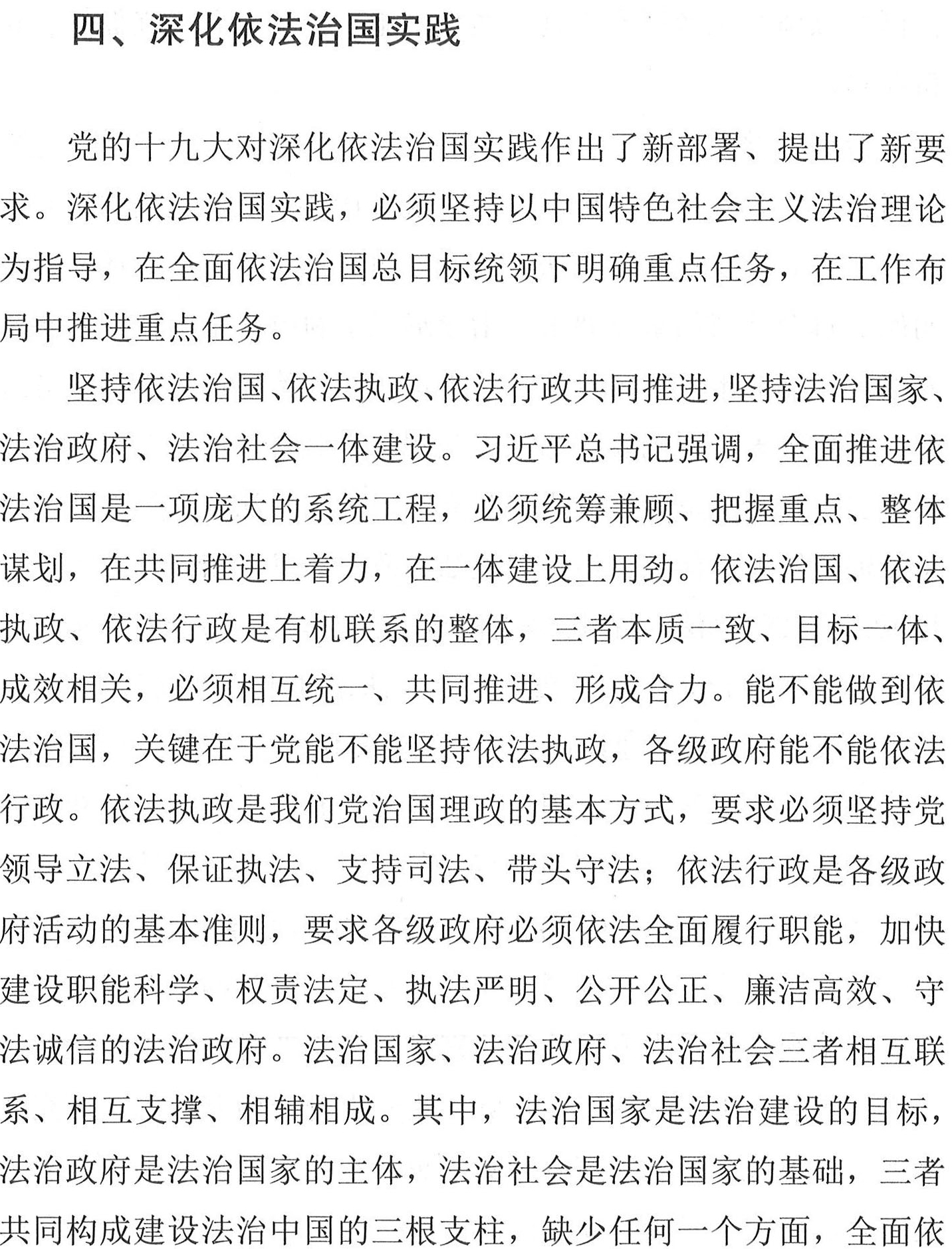 四、深化依法治国实践

党的十九大对深化依法治国实践作出了新部署、提出了新要求。深化依法治国实践，必须坚持以中国特色社会主义法治理论为指导，在全面依法治国总目标统领下明确重点任务，在工作布局中推进重点任务。

坚持依法治国、依法执政、依法行政共同推进，坚持法治国家、法治政府、法治社会一体建设。习近平总书记强调，全面推进依法治国是一项庞大的系统工程，必须统筹兼顾、把握重点、整体谋划，在共同推进上着力，在一体建设上用劲。依法治国、依法执政、依法行政是有机联系的整体，三者本质一致、目标一体、成效相关，必须相互统一、共同推进、形成合力。能不能做到依法治国，关键在于党能不能坚持依法执政，各级政府能不能依法行政。依法执政是我们党治国理政的基本方式，要求必须坚持党领导立法、保证执法、支持司法、带头守法；依法行政是各级政府活动的基本准则，要求各级政府必须依法全面履行职能，加快建设职能科学、权责法定、执法严明、公开公正、廉洁高效、守法诚信的法治政府。法治国家、法治政府、法治社会三者相互联系、相互支撑、相辅相成。其中，法治国家是法治建设的目标，法治政府是法治国家的主体，法治社会是法治国家的基础，三者共同构成建设法治中国的三根支柱，缺少任何一个方面，全面依